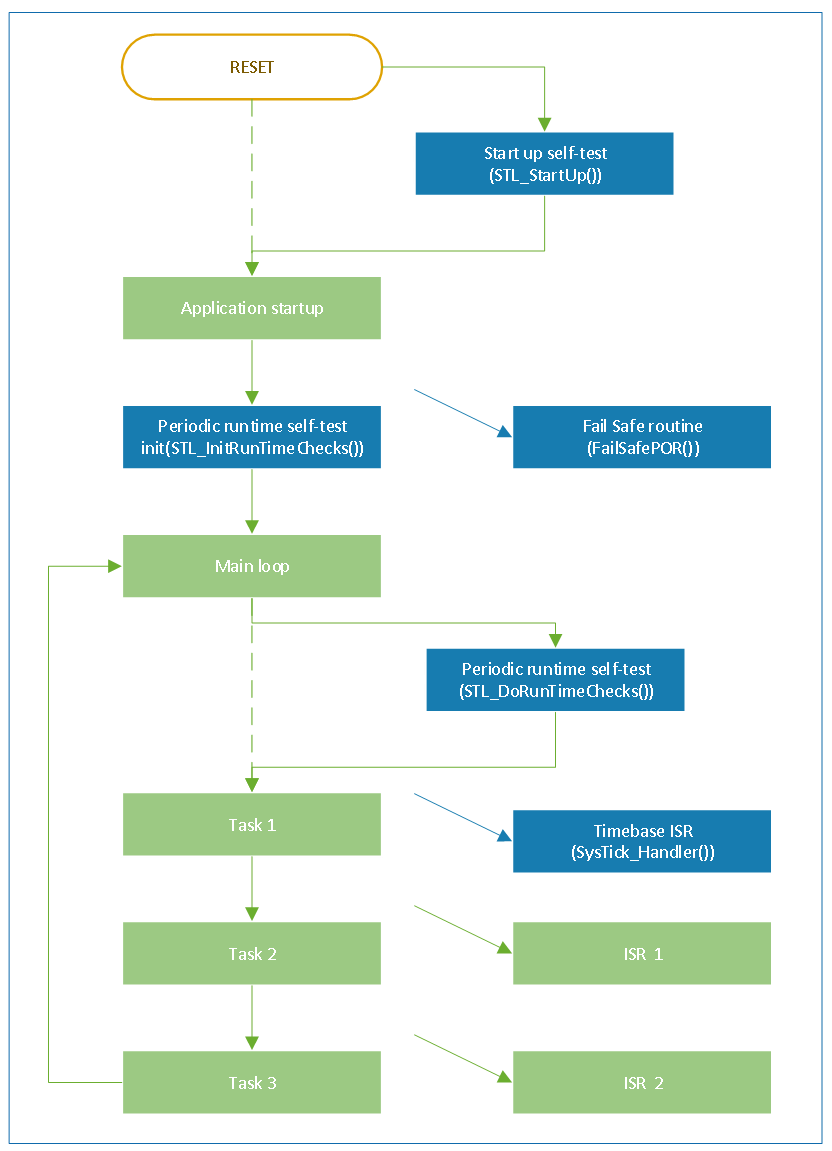 RESET

Start up self-test
(STL_StartUp())

Application startup

Periodic runtime self-test
init(STL_InitRunTimeChecks())

Fail Safe routine
(FailSafePOR())

Main loop

Periodic runtime self-test
(STL_DoRunTimeChecks())

Task 1

Timebase ISR
(SysTick_Handler())

Task 2

ISR 1

Task 3

ISR 2